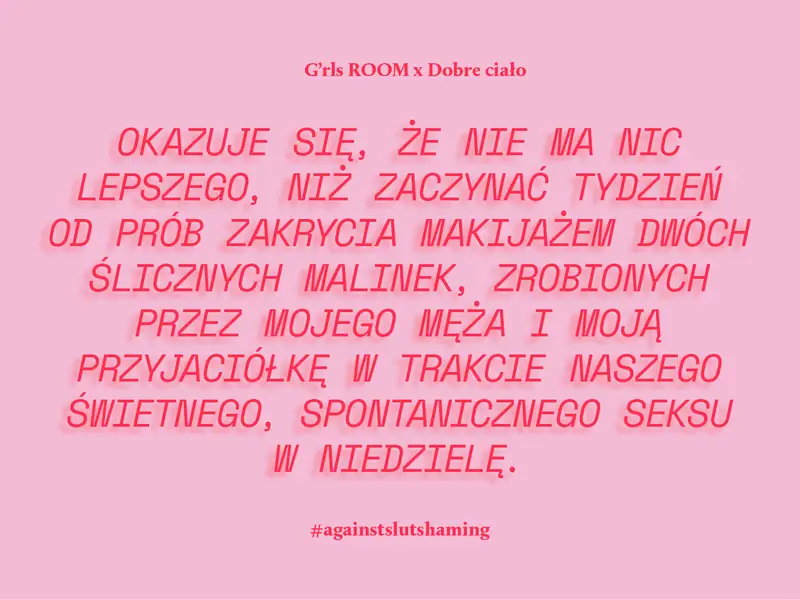 G'rls ROOM x Dobre ciało

OKAZUJE SIĘ, ŻE NIE MA NIC LEPSZEGO, NIŻ ZACZYNAĆ TYDZIEŃ OD PRÓB ZAKRYCIA MAKIJAŻEM DWÓCH ŚLICZNYCH MALINEK, ZROBIONYCH PRZEZ MOJEGO MĘŻA I MOJĄ PRZYJACIÓŁKĘ W TRAKCIE NASZEGO ŚWIETNEGO, SPONTANICZNEGO SEKSU W NIEDZIELĘ.

#againstslutshaming